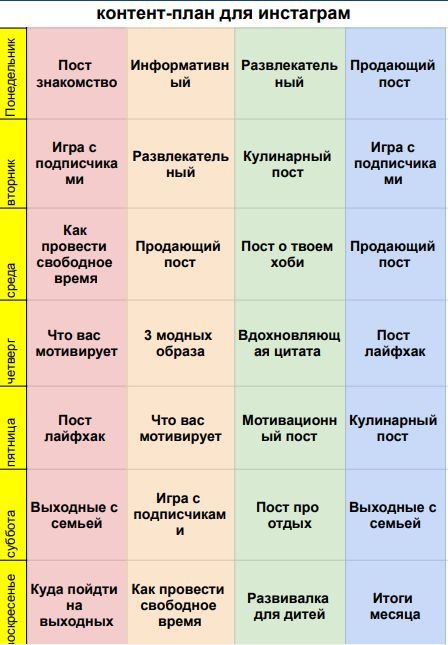 контент-план для инстаграм

| | | | | |
|---|---|---|---|---|
| Понедельник | Пост знакомство | Информативный | Развлекательный | Продающий пост |
| вторник | Игра с подписчиками | Развлекательный | Кулинарный пост | Игра с подписчиками |
| среда | Как провести свободное время | Продающий пост | Пост о твоем хоби | Продающий пост |
| четверг | Что вас мотивирует | 3 модных образа | Вдохновляющая цитата | Пост лайфхак |
| пятница | Пост лайфхак | Что вас мотивирует | Мотивационный пост | Кулинарный пост |
| суббота | Выходные с семьей | Игра с подписчиками | Пост про отдых | Выходные с семьей |
| оскресенье | Куда пойдти на выходных | Как провести свободное время | Развивалка для дитей | Итоги месяца |